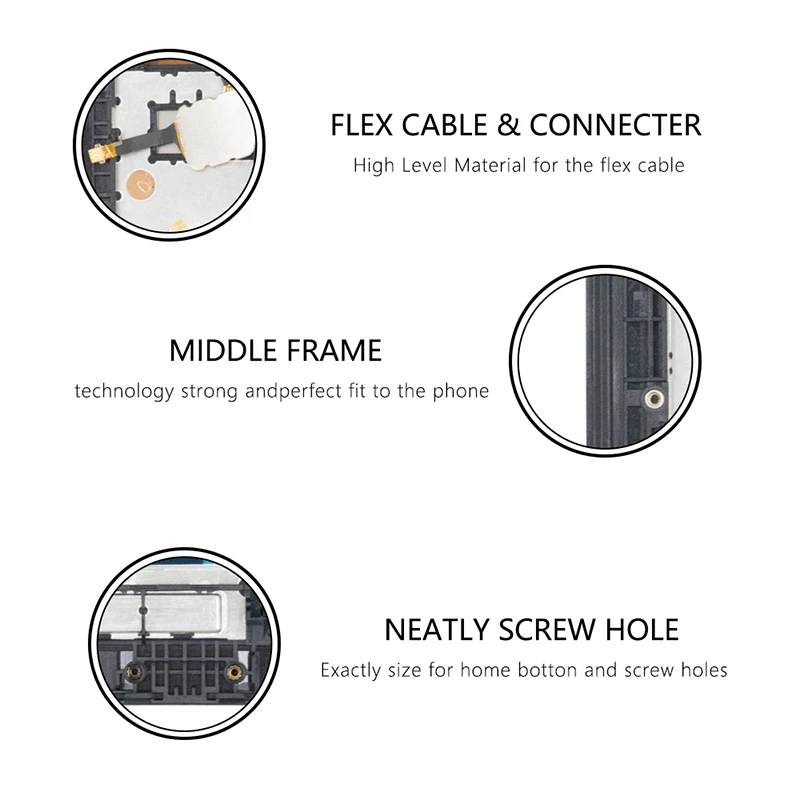 FLEX CABLE & CONNECTER
High Level Material for the flex cable

MIDDLE FRAME
technology strong andperfect fit to the phone

NEATLY SCREW HOLE
Exactly size for home botton and screw holes